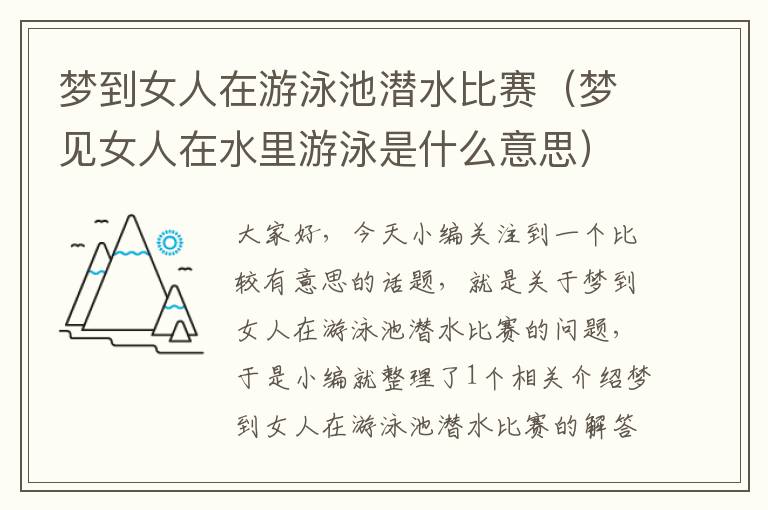 梦到女人在游泳池潜水比赛（梦见女人在水里游泳是什么意思）

大家好，今天小编关注到一个比较有意思的话题，就是关于梦到女人在游泳池潜水比赛的问题，于是小编就整理了1个相关介绍梦到女人在游泳池潜水比赛的解答